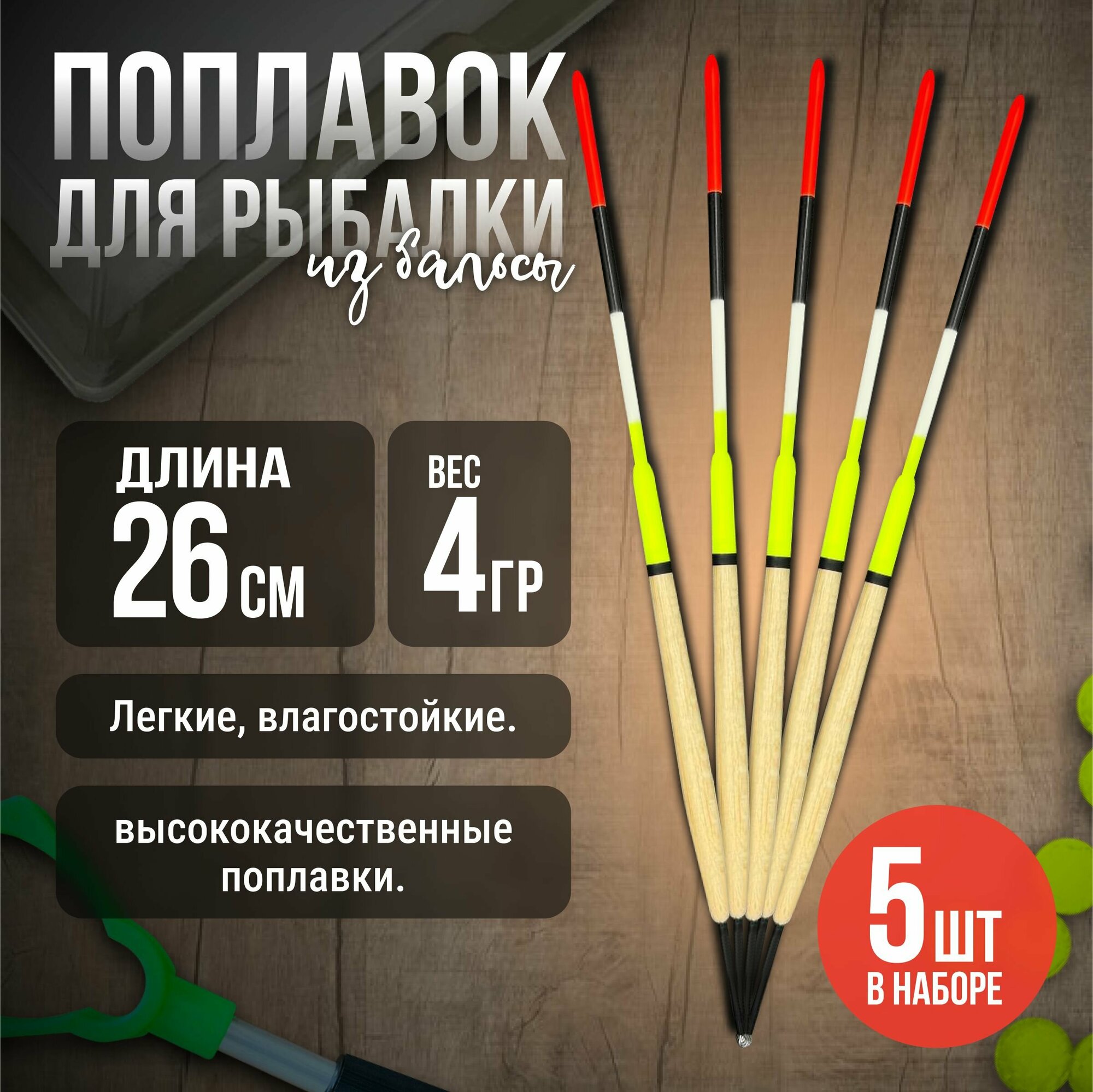 ПОПЛАВОК ДЛЯ РЫБАЛКИ
из бальсы

ДЛИНА
26 СМ

ВЕС
4 ГР

Легкие, влагостойкие.

высококачественные поплавки.

5 ШТ
В НАБОРЕ